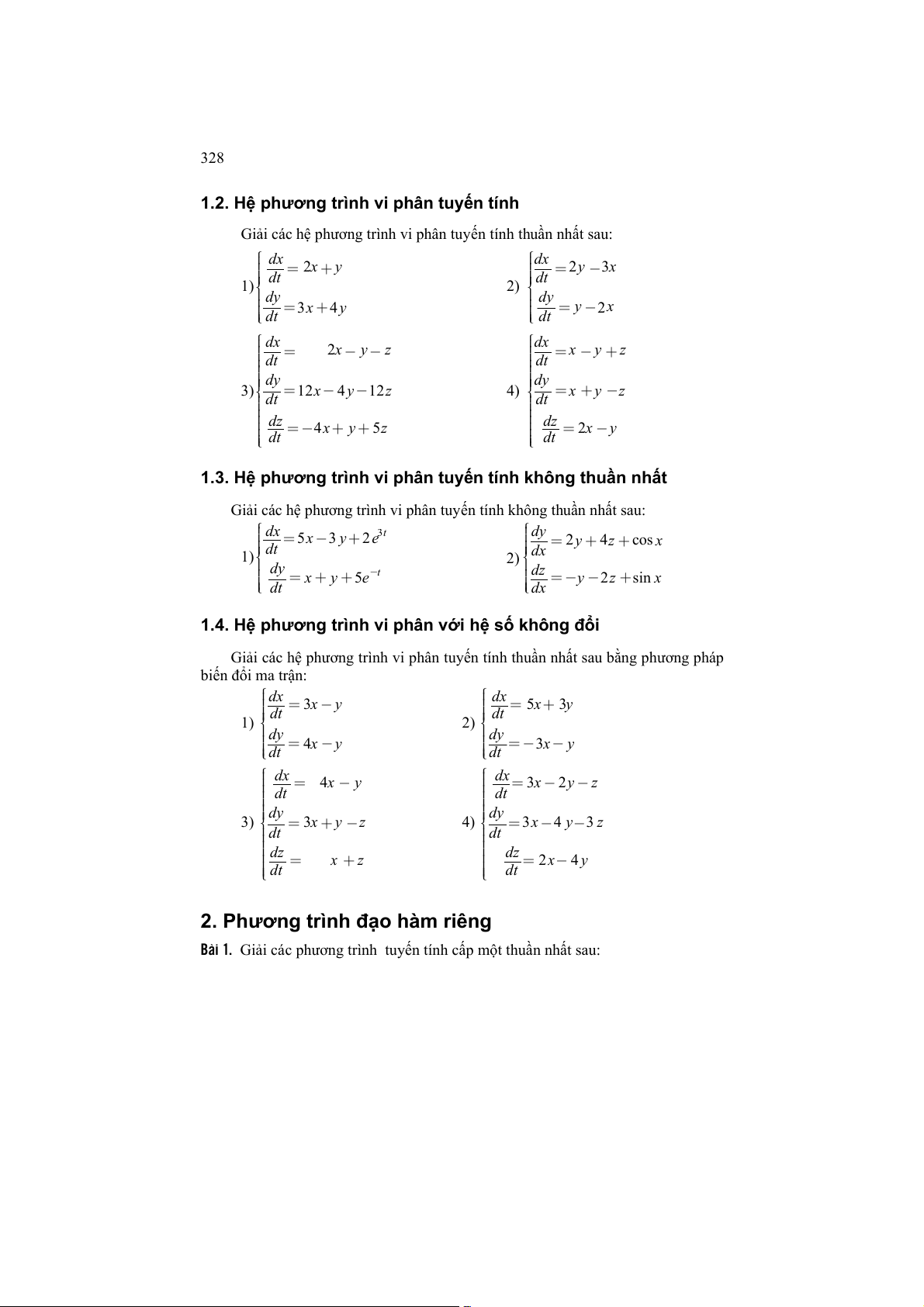 328

1.2. Hệ phương trình vi phân tuyến tính

Giải các hệ phương trình vi phân tuyến tính thuần nhất sau:

1) $\begin{cases} \frac{dx}{dt} = 2x + y \\ \frac{dy}{dt} = 3x + 4y \end{cases}$

2) $\begin{cases} \frac{dx}{dt} = 2y - 3x \\ \frac{dy}{dt} = y - 2x \end{cases}$

3) $\begin{cases} \frac{dx}{dt} = 2x - y - z \\ \frac{dy}{dt} = 12x - 4y - 12z \\ \frac{dz}{dt} = -4x + y + 5z \end{cases}$

4) $\begin{cases} \frac{dx}{dt} = x - y + z \\ \frac{dy}{dt} = x + y - z \\ \frac{dz}{dt} = 2x - y \end{cases}$

1.3. Hệ phương trình vi phân tuyến tính không thuần nhất

Giải các hệ phương trình vi phân tuyến tính không thuần nhất sau:

1) $\begin{cases} \frac{dx}{dt} = 5x - 3y + 2e^{3t} \\ \frac{dy}{dt} = x + y + 5e^{-t} \end{cases}$

2) $\begin{cases} \frac{dy}{dx} = 2y + 4z + \cos x \\ \frac{dz}{dx} = -y - 2z + \sin x \end{cases}$

1.4. Hệ phương trình vi phân với hệ số không đổi

Giải các hệ phương trình vi phân tuyến tính thuần nhất sau bằng phương pháp biến đổi ma trận:

1) $\begin{cases} \frac{dx}{dt} = 3x - y \\ \frac{dy}{dt} = 4x - y \end{cases}$

2) $\begin{cases} \frac{dx}{dt} = 5x + 3y \\ \frac{dy}{dt} = -3x - y \end{cases}$

3) $\begin{cases} \frac{dx}{dt} = 4x - y \\ \frac{dy}{dt} = 3x + y - z \\ \frac{dz}{dt} = x + z \end{cases}$

4) $\begin{cases} \frac{dx}{dt} = 3x - 2y - z \\ \frac{dy}{dt} = 3x - 4y - 3z \\ \frac{dz}{dt} = 2x - 4y \end{cases}$

2. Phương trình đạo hàm riêng

Bài 1. Giải các phương trình tuyến tính cấp một thuần nhất sau: